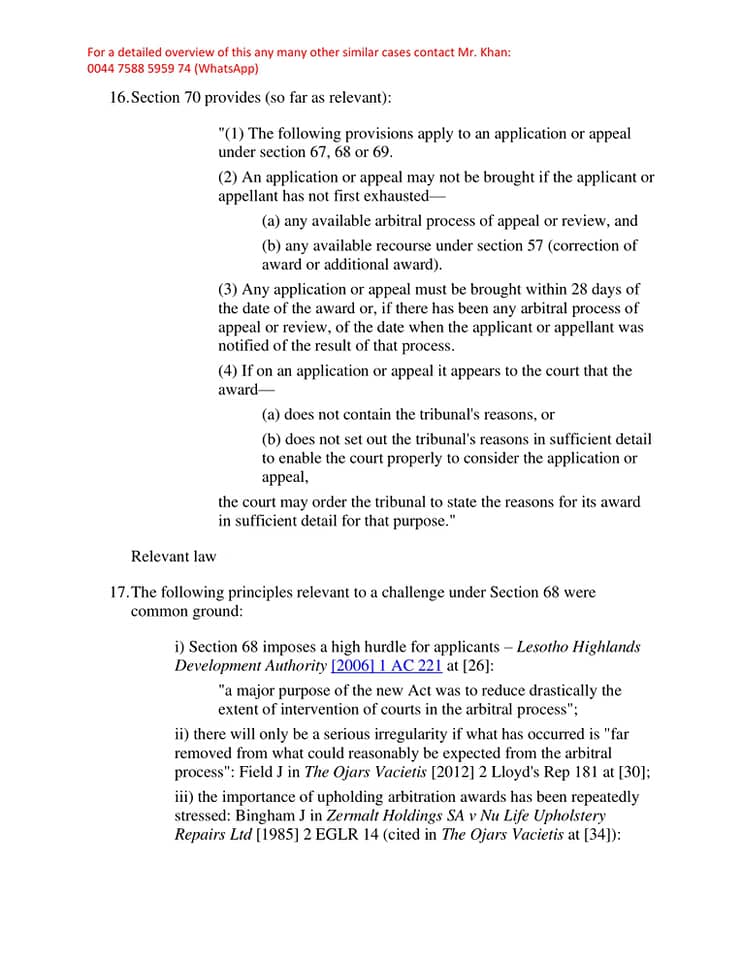 For a detailed overview of this any many other similar cases contact Mr. Khan: 0044 7588 5959 74 (WhatsApp)

16. Section 70 provides (so far as relevant):

"(1) The following provisions apply to an application or appeal under section 67, 68 or 69.

(2) An application or appeal may not be brought if the applicant or appellant has not first exhausted—

(a) any available arbitral process of appeal or review, and

(b) any available recourse under section 57 (correction of award or additional award).

(3) Any application or appeal must be brought within 28 days of the date of the award or, if there has been any arbitral process of appeal or review, of the date when the applicant or appellant was notified of the result of that process.

(4) If on an application or appeal it appears to the court that the award—

(a) does not contain the tribunal's reasons, or

(b) does not set out the tribunal's reasons in sufficient detail to enable the court properly to consider the application or appeal,

the court may order the tribunal to state the reasons for its award in sufficient detail for that purpose."

Relevant law

17. The following principles relevant to a challenge under Section 68 were common ground:

i) Section 68 imposes a high hurdle for applicants – Lesotho Highlands Development Authority [2006] 1 AC 221 at [26]:

"a major purpose of the new Act was to reduce drastically the extent of intervention of courts in the arbitral process";

ii) there will only be a serious irregularity if what has occurred is "far removed from what could reasonably be expected from the arbitral process": Field J in The Ojars Vacietis [2012] 2 Lloyd's Rep 181 at [30];

iii) the importance of upholding arbitration awards has been repeatedly stressed: Bingham J in Zermalt Holdings SA v Nu Life Upholstery Repairs Ltd [1985] 2 EGLR 14 (cited in The Ojars Vacietis at [34]):